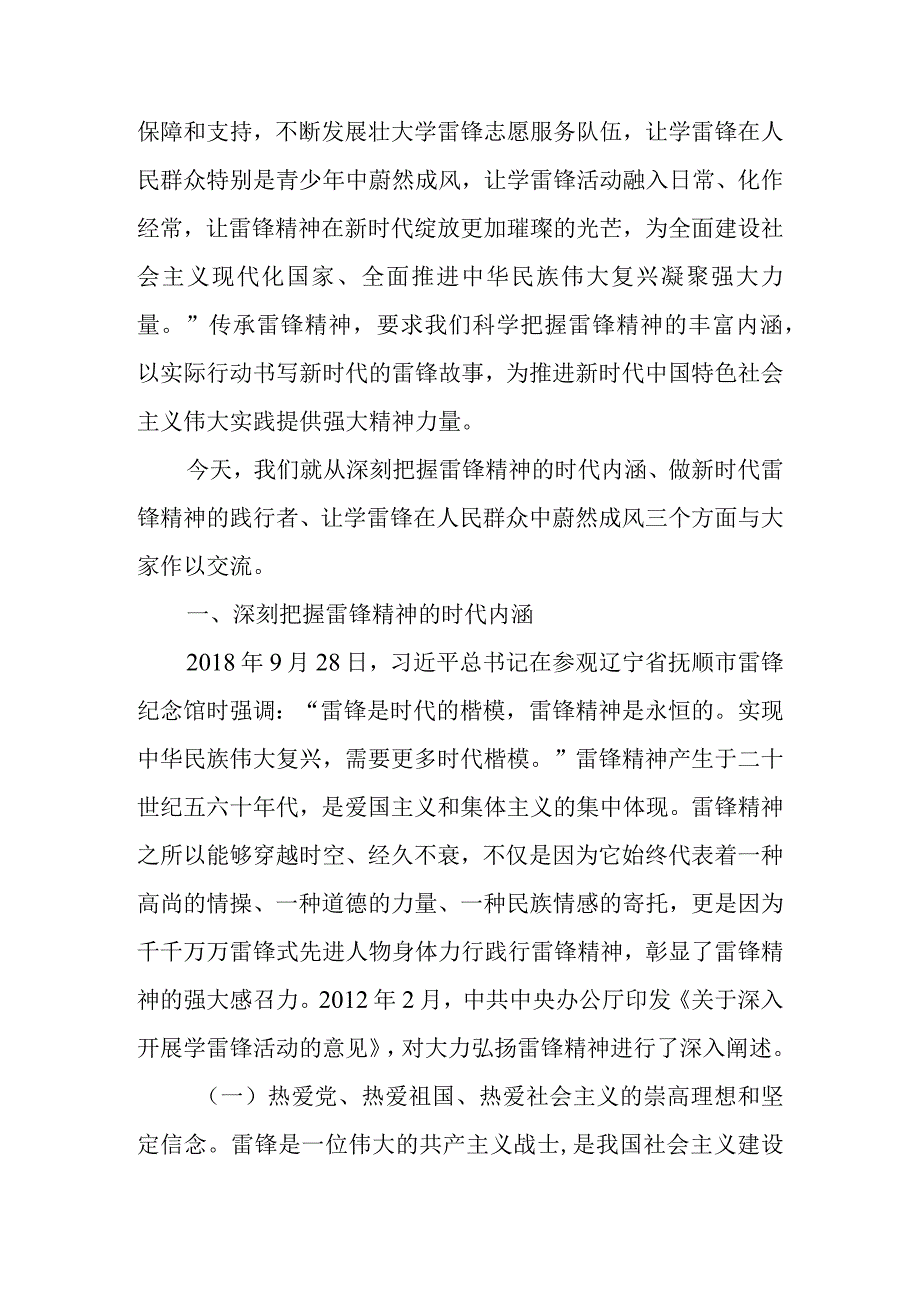 保障和支持，不断发展壮大学雷锋志愿服务队伍，让学雷锋在人民群众特别是青少年中蔚然成风，让学雷锋活动融入日常、化作经常，让雷锋精神在新时代绽放更加璀璨的光芒，为全面建设社会主义现代化国家、全面推进中华民族伟大复兴凝聚强大力量。”传承雷锋精神，要求我们科学把握雷锋精神的丰富内涵，以实际行动书写新时代的雷锋故事，为推进新时代中国特色社会主义伟大实践提供强大精神力量。

今天，我们就从深刻把握雷锋精神的时代内涵、做新时代雷锋精神的践行者、让学雷锋在人民群众中蔚然成风三个方面与大家作以交流。

一、深刻把握雷锋精神的时代内涵

2018年9月28日，习近平总书记在参观辽宁省抚顺市雷锋纪念馆时强调：“雷锋是时代的楷模，雷锋精神是永恒的。实现中华民族伟大复兴，需要更多时代楷模。”雷锋精神产生于二十世纪五六十年代，是爱国主义和集体主义的集中体现。雷锋精神之所以能够穿越时空、经久不衰，不仅是因为它始终代表着一种高尚的情操、一种道德的力量、一种民族情感的寄托，更是因为千千万万雷锋式先进人物身体力行践行雷锋精神，彰显了雷锋精神的强大感召力。2012年2月，中共中央办公厅印发《关于深入开展学雷锋活动的意见》，对大力弘扬雷锋精神进行了深入阐述。

（一）热爱党、热爱祖国、热爱社会主义的崇高理想和坚定信念。雷锋是一位伟大的共产主义战士，是我国社会主义建设